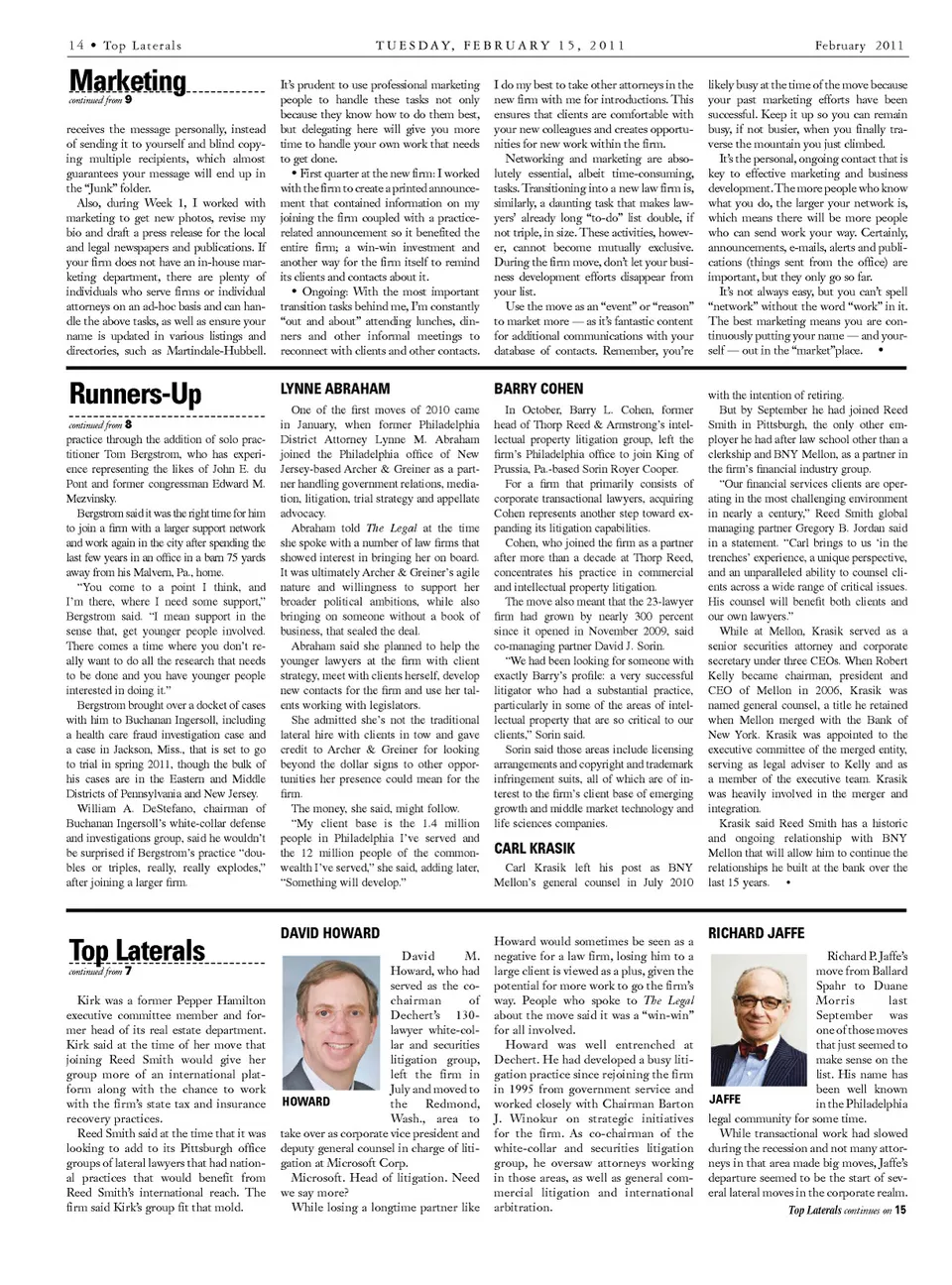 14 • Top Laterals

TUESDAY, FEBRUARY 15, 2011

February 2011

Marketing

continued from 9

receives the message personally, instead of sending it to yourself and blind copying multiple recipients, which almost guarantees your message will end up in the "Junk" folder.

Also, during Week 1, I worked with marketing to get new photos, revise my bio and draft a press release for the local and legal newspapers and publications. If your firm does not have an in-house marketing department, there are plenty of individuals who serve firms or individual attorneys on an ad-hoc basis and can handle the above tasks, as well as ensure your name is updated in various listings and directories, such as Martindale-Hubbell.

It's prudent to use professional marketing people to handle these tasks not only because they know how to do them best, but delegating here will give you more time to handle your own work that needs to get done.

• First quarter at the new firm: I worked with the firm to create a printed announcement that contained information on my joining the firm coupled with a practice-related announcement so it benefited the entire firm; a win-win investment and another way for the firm itself to remind its clients and contacts about it.

• Ongoing: With the most important transition tasks behind me, I'm constantly "out and about" attending lunches, dinners and other informal meetings to reconnect with clients and other contacts.

I do my best to take other attorneys in the new firm with me for introductions. This ensures that clients are comfortable with your new colleagues and creates opportunities for new work within the firm.

Networking and marketing are absolutely essential, albeit time-consuming, tasks. Transitioning into a new law firm is, similarly, a daunting task that makes lawyers' already long "to-do" list double, if not triple, in size. These activities, however, cannot become mutually exclusive. During the firm move, don't let your business development efforts disappear from your list.

Use the move as an "event" or "reason" to market more — as it's fantastic content for additional communications with your database of contacts. Remember, you're likely busy at the time of the move because your past marketing efforts have been successful. Keep it up so you can remain busy, if not busier, when you finally traverse the mountain you just climbed.

It's the personal, ongoing contact that is key to effective marketing and business development. The more people who know what you do, the larger your network is, which means there will be more people who can send work your way. Certainly, announcements, e-mails, alerts and publications (things sent from the office) are important, but they only go so far.

It's not always easy, but you can't spell "network" without the word "work" in it. The best marketing means you are continuously putting your name — and yourself — out in the "market"place. •

Runners-Up

continued from 8

practice through the addition of solo practitioner Tom Bergstrom, who has experience representing the likes of John E. du Pont and former congressman Edward M. Mezvinsky.

Bergstrom said it was the right time for him to join a firm with a larger support network and work again in the city after spending the last few years in an office in a barn 75 yards away from his Malvern, Pa., home.

"You come to a point I think, and I'm there, where I need some support," Bergstrom said. "I mean support in the sense that, get younger people involved. There comes a time where you don't really want to do all the research that needs to be done and you have younger people interested in doing it."

Bergstrom brought over a docket of cases with him to Buchanan Ingersoll, including a health care fraud investigation case and a case in Jackson, Miss., that is set to go to trial in spring 2011, though the bulk of his cases are in the Eastern and Middle Districts of Pennsylvania and New Jersey.

William A. DeStefano, chairman of Buchanan Ingersoll's white-collar defense and investigations group, said he wouldn't be surprised if Bergstrom's practice "doubles or triples, really, really explodes," after joining a larger firm.

LYNNE ABRAHAM

One of the first moves of 2010 came in January, when former Philadelphia District Attorney Lynne M. Abraham joined the Philadelphia office of New Jersey-based Archer & Greiner as a partner handling government relations, mediation, litigation, trial strategy and appellate advocacy.

Abraham told The Legal at the time she spoke with a number of law firms that showed interest in bringing her on board. It was ultimately Archer & Greiner's agile nature and willingness to support her broader political ambitions, while also bringing on someone without a book of business, that sealed the deal.

Abraham said she planned to help the younger lawyers at the firm with client strategy, meet with clients herself, develop new contacts for the firm and use her talents working with legislators.

She admitted she's not the traditional lateral hire with clients in tow and gave credit to Archer & Greiner for looking beyond the dollar signs to other opportunities her presence could mean for the firm.

The money, she said, might follow.

"My client base is the 1.4 million people in Philadelphia I've served and the 12 million people of the commonwealth I've served," she said, adding later, "Something will develop."

BARRY COHEN

In October, Barry L. Cohen, former head of Thorp Reed & Armstrong's intellectual property litigation group, left the firm's Philadelphia office to join King of Prussia, Pa.-based Sorin Royer Cooper.

For a firm that primarily consists of corporate transactional lawyers, acquiring Cohen represents another step toward expanding its litigation capabilities.

Cohen, who joined the firm as a partner after more than a decade at Thorp Reed, concentrates his practice in commercial and intellectual property litigation.

The move also meant that the 23-lawyer firm had grown by nearly 300 percent since it opened in November 2009, said co-managing partner David J. Sorin.

"We had been looking for someone with exactly Barry's profile: a very successful litigator who had a substantial practice, particularly in some of the areas of intellectual property that are so critical to our clients," Sorin said.

Sorin said those areas include licensing arrangements and copyright and trademark infringement suits, all of which are of interest to the firm's client base of emerging growth and middle market technology and life sciences companies.

CARL KRASIK

Carl Krasik left his post as BNY Mellon's general counsel in July 2010 with the intention of retiring.

But by September he had joined Reed Smith in Pittsburgh, the only other employer he had after law school other than a clerkship and BNY Mellon, as a partner in the firm's financial industry group.

"Our financial services clients are operating in the most challenging environment in nearly a century," Reed Smith global managing partner Gregory B. Jordan said in a statement. "Carl brings to us 'in the trenches' experience, a unique perspective, and an unparalleled ability to counsel clients across a wide range of critical issues. His counsel will benefit both clients and our own lawyers."

While at Mellon, Krasik served as a senior securities attorney and corporate secretary under three CEOs. When Robert Kelly became chairman, president and CEO of Mellon in 2006, Krasik was named general counsel, a title he retained when Mellon merged with the Bank of New York. Krasik was appointed to the executive committee of the merged entity, serving as legal adviser to Kelly and as a member of the executive team. Krasik was heavily involved in the merger and integration.

Krasik said Reed Smith has a historic and ongoing relationship with BNY Mellon that will allow him to continue the relationships he built at the bank over the last 15 years. •

Top Laterals

continued from 7

Kirk was a former Pepper Hamilton executive committee member and former head of its real estate department. Kirk said at the time of her move that joining Reed Smith would give her group more of an international platform along with the chance to work with the firm's state tax and insurance recovery practices.

Reed Smith said at the time that it was looking to add to its Pittsburgh office groups of lateral lawyers that had national practices that would benefit from Reed Smith's international reach. The firm said Kirk's group fit that mold.

DAVID HOWARD

HOWARD

David M. Howard, who had served as the co-chairman of Dechert's 130-lawyer white-collar and securities litigation group, left the firm in July and moved to the Redmond, Wash., area to take over as corporate vice president and deputy general counsel in charge of litigation at Microsoft Corp.

Microsoft. Head of litigation. Need we say more?

While losing a longtime partner like Howard would sometimes be seen as a negative for a law firm, losing him to a large client is viewed as a plus, given the potential for more work to go the firm's way. People who spoke to The Legal about the move said it was a "win-win" for all involved.

Howard was well entrenched at Dechert. He had developed a busy litigation practice since rejoining the firm in 1995 from government service and worked closely with Chairman Barton J. Winokur on strategic initiatives for the firm. As co-chairman of the white-collar and securities litigation group, he oversaw attorneys working in those areas, as well as general commercial litigation and international arbitration.

RICHARD JAFFE

JAFFE

Richard P. Jaffe's move from Ballard Spahr to Duane Morris last September was one of those moves that just seemed to make sense on the list. His name has been well known in the Philadelphia legal community for some time.

While transactional work had slowed during the recession and not many attorneys in that area made big moves, Jaffe's departure seemed to be the start of several lateral moves in the corporate realm.

Top Laterals continues on 15